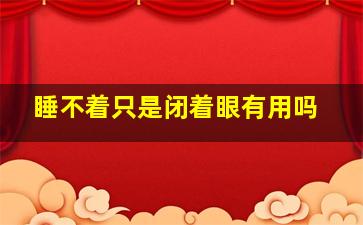 睡不着只是闭着眼有用吗